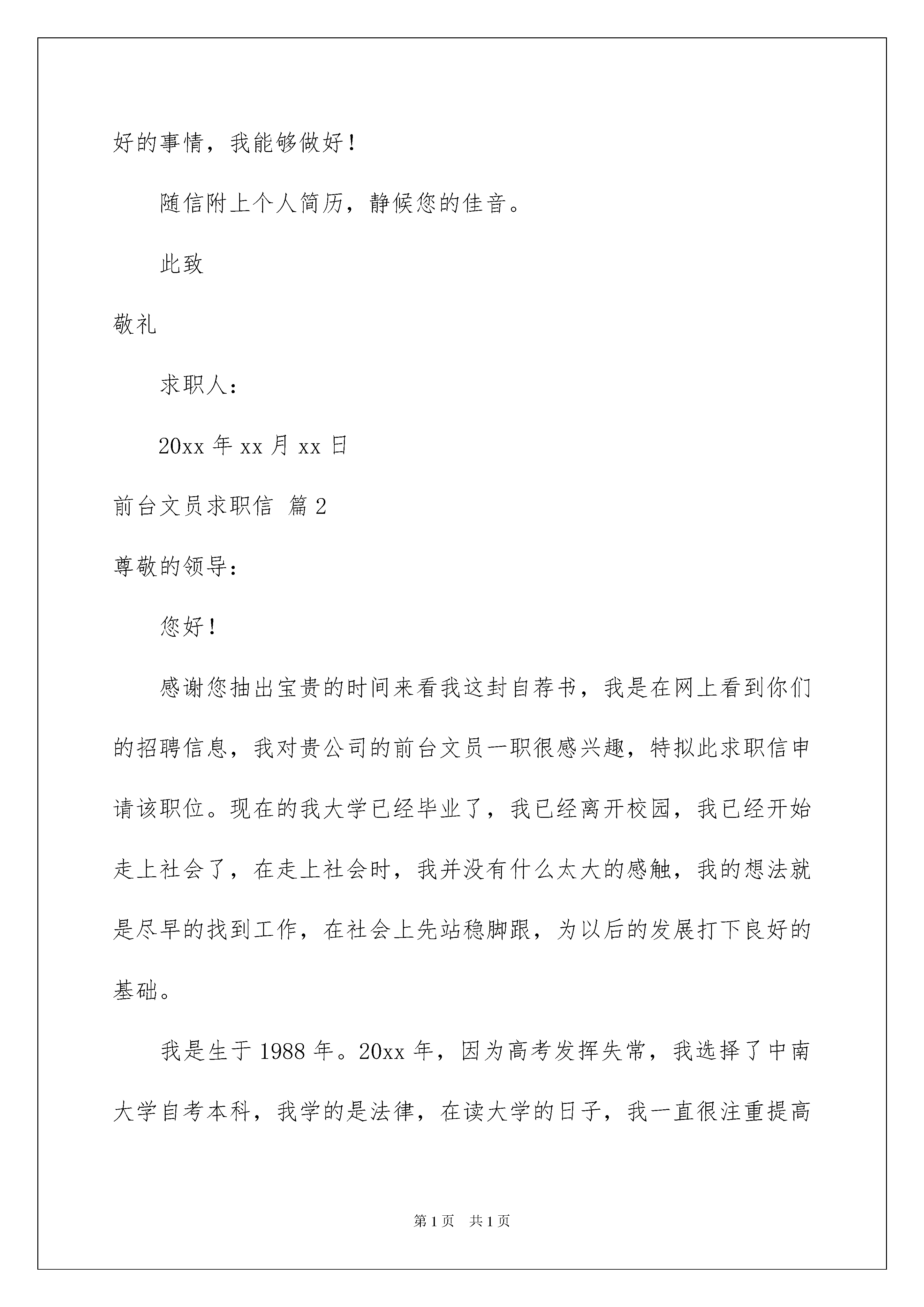 好的事情，我能够做好！

随信附上个人简历，静候您的佳音。

此致

敬礼

求职人：

20xx 年 xx 月 xx 日

前台文员求职信 篇 2

尊敬的领导：

您好！

感谢您抽出宝贵的时间来看我这封自荐书，我是在网上看到你们的招聘信息，我对贵公司的前台文员一职很感兴趣，特拟此求职信申请该职位。现在的我大学已经毕业了，我已经离开校园，我已经开始走上社会了，在走上社会时，我并没有什么太大的感触，我的想法就是尽早的找到工作，在社会上先站稳脚跟，为以后的发展打下良好的基础。

我是生于 1988 年。20xx 年，因为高考发挥失常，我选择了中南大学自考本科，我学的是法律，在读大学的日子，我一直很注重提高

第 1 页 共 1 页